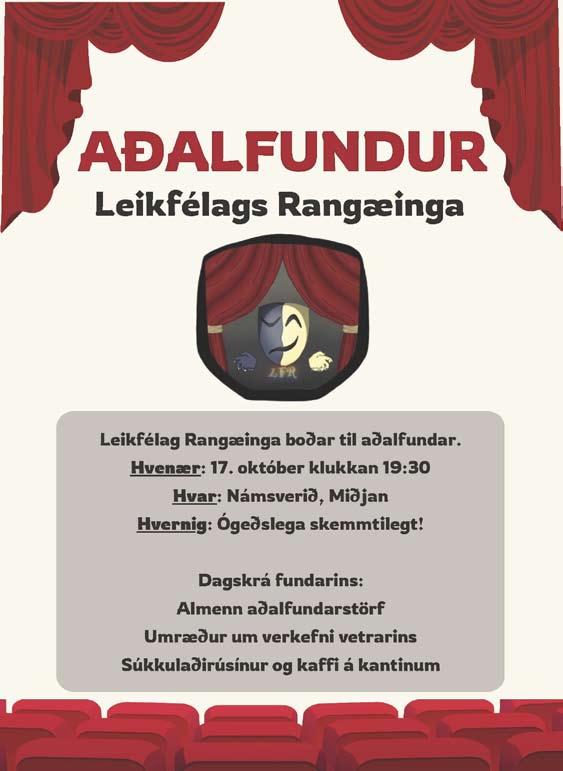 AÐALFUNDUR
Leikfélags Rangæinga

LFR

Leikfélag Rangæinga boðar til aðalfundar.
Hvenær: 17. október klukkan 19:30
Hvar: Námsverið, Miðjan
Hvernig: Ógeðslega skemmtilegt!

Dagskrá fundarins:
Almenn aðalfundarstörf
Umræður um verkefni vetrarins
Súkkulaðirúsínur og kaffi á kantinum